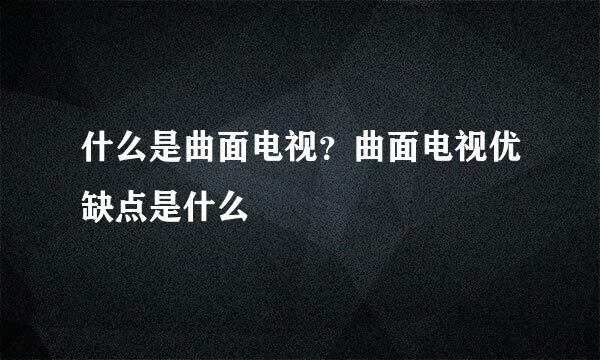 什么是曲面电视？曲面电视优缺点是什么